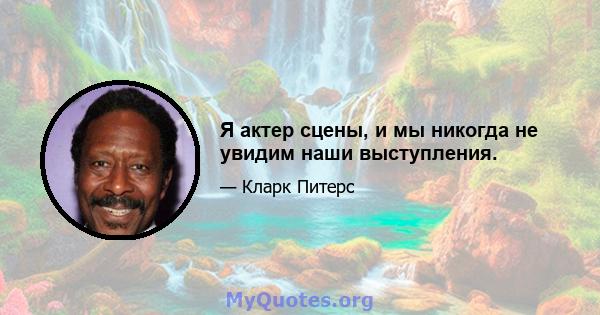 Я актер сцены, и мы никогда не увидим наши выступления.

— Кларк Питерс

MyQuotes.org